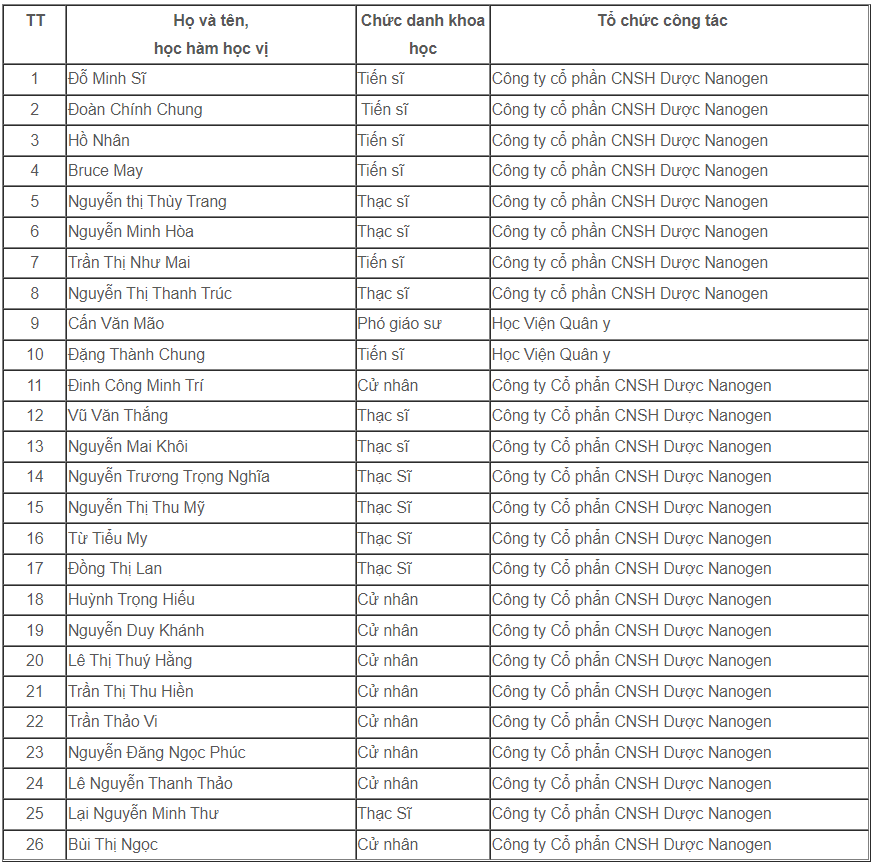 | TT | Họ và tên, học hàm học vị | Chức danh khoa học | Tổ chức công tác |
|---|---|---|---|
| 1 | Đỗ Minh Sĩ | Tiến sĩ | Công ty cổ phần CNSH Dược Nanogen |
| 2 | Đoàn Chính Chung | Tiến sĩ | Công ty cổ phần CNSH Dược Nanogen |
| 3 | Hồ Nhân | Tiến sĩ | Công ty cổ phần CNSH Dược Nanogen |
| 4 | Bruce May | Tiến sĩ | Công ty cổ phần CNSH Dược Nanogen |
| 5 | Nguyễn thị Thùy Trang | Thạc sĩ | Công ty cổ phần CNSH Dược Nanogen |
| 6 | Nguyễn Minh Hòa | Thạc sĩ | Công ty cổ phần CNSH Dược Nanogen |
| 7 | Trần Thị Như Mai | Tiến sĩ | Công ty cổ phần CNSH Dược Nanogen |
| 8 | Nguyễn Thị Thanh Trúc | Thạc sĩ | Công ty cổ phần CNSH Dược Nanogen |
| 9 | Cấn Văn Mão | Phó giáo sư | Học Viện Quân y |
| 10 | Đặng Thành Chung | Tiến sĩ | Học Viện Quân y |
| 11 | Đinh Công Minh Trí | Cử nhân | Công ty Cổ phần CNSH Dược Nanogen |
| 12 | Vũ Văn Thắng | Thạc sĩ | Công ty Cổ phần CNSH Dược Nanogen |
| 13 | Nguyễn Mai Khôi | Thạc sĩ | Công ty Cổ phần CNSH Dược Nanogen |
| 14 | Nguyễn Trương Trọng Nghĩa | Thạc Sĩ | Công ty Cổ phần CNSH Dược Nanogen |
| 15 | Nguyễn Thị Thu Mỹ | Thạc Sĩ | Công ty Cổ phần CNSH Dược Nanogen |
| 16 | Từ Tiểu My | Thạc Sĩ | Công ty Cổ phần CNSH Dược Nanogen |
| 17 | Đồng Thị Lan | Thạc Sĩ | Công ty Cổ phần CNSH Dược Nanogen |
| 18 | Huỳnh Trọng Hiếu | Cử nhân | Công ty Cổ phần CNSH Dược Nanogen |
| 19 | Nguyễn Duy Khánh | Cử nhân | Công ty Cổ phần CNSH Dược Nanogen |
| 20 | Lê Thị Thuý Hằng | Cử nhân | Công ty Cổ phần CNSH Dược Nanogen |
| 21 | Trần Thị Thu Hiền | Cử nhân | Công ty Cổ phần CNSH Dược Nanogen |
| 22 | Trần Thảo Vi | Cử nhân | Công ty Cổ phần CNSH Dược Nanogen |
| 23 | Nguyễn Đăng Ngọc Phúc | Cử nhân | Công ty Cổ phần CNSH Dược Nanogen |
| 24 | Lê Nguyễn Thanh Thảo | Cử nhân | Công ty Cổ phần CNSH Dược Nanogen |
| 25 | Lại Nguyễn Minh Thư | Thạc Sĩ | Công ty Cổ phần CNSH Dược Nanogen |
| 26 | Bùi Thị Ngọc | Cử nhân | Công ty Cổ phần CNSH Dược Nanogen |